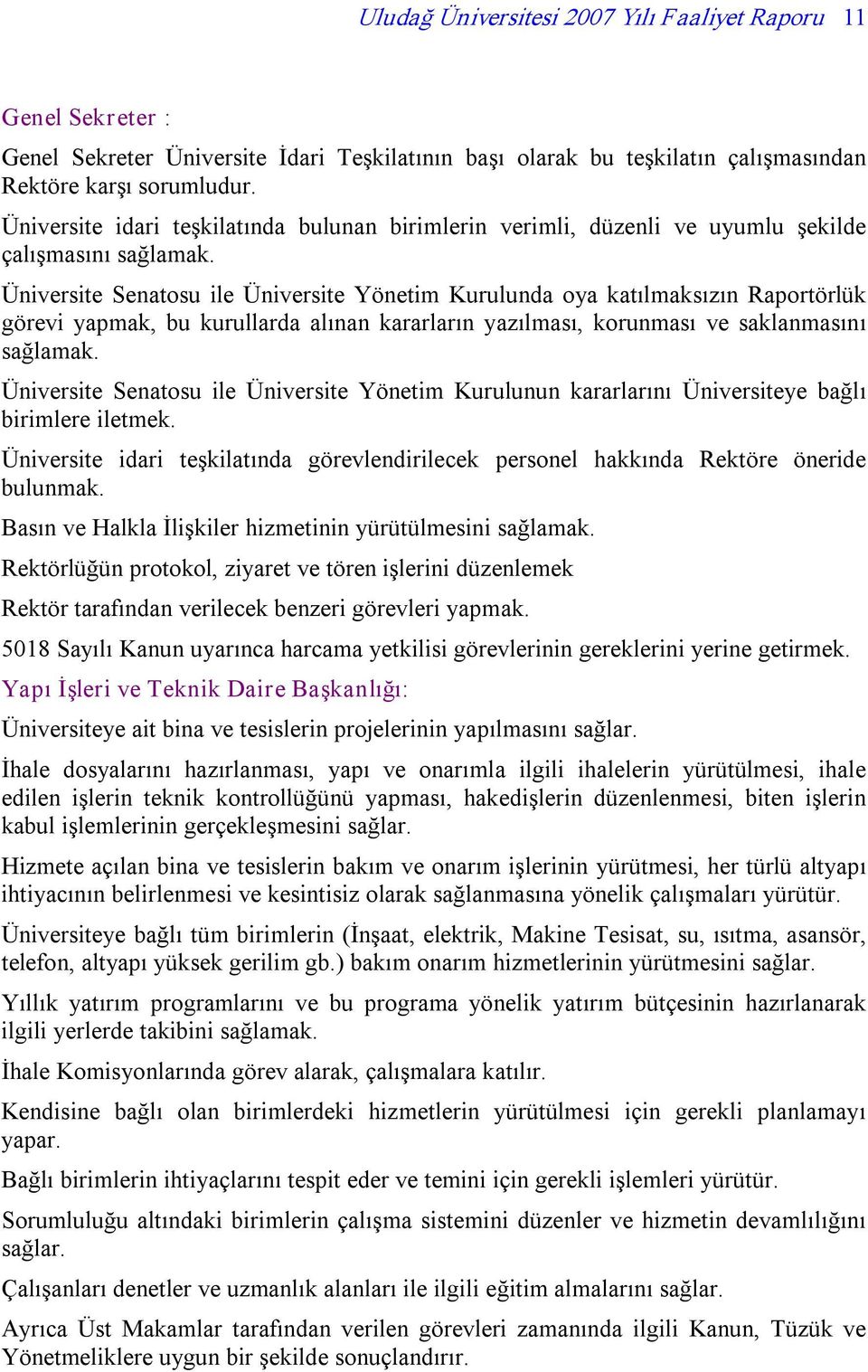 Uludağ Üniversitesi 2007 Yılı Faaliyet Raporu 11

Genel Sekreter :

Genel Sekreter Üniversite İdari Teşkilatının başı olarak bu teşkilatın çalışmasından Rektöre karşı sorumludur.

Üniversite idari teşkilatında bulunan birimlerin verimli, düzenli ve uyumlu şekilde çalışmasını sağlamak.

Üniversite Senatosu ile Üniversite Yönetim Kurulunda oya katılmaksızın Raportörlük görevi yapmak, bu kurullarda alınan kararların yazılması, korunması ve saklanmasını sağlamak.

Üniversite Senatosu ile Üniversite Yönetim Kurulunun kararlarını Üniversiteye bağlı birimlere iletmek.

Üniversite idari teşkilatında görevlendirilecek personel hakkında Rektöre öneride bulunmak.

Basın ve Halkla İlişkiler hizmetinin yürütülmesini sağlamak.

Rektörlüğün protokol, ziyaret ve tören işlerini düzenlemek

Rektör tarafından verilecek benzeri görevleri yapmak.

5018 Sayılı Kanun uyarınca harcama yetkilisi görevlerinin gereklerini yerine getirmek.

Yapı İşleri ve Teknik Daire Başkanlığı:

Üniversiteye ait bina ve tesislerin projelerinin yapılmasını sağlar.

İhale dosyalarını hazırlanması, yapı ve onarımla ilgili ihalelerin yürütülmesi, ihale edilen işlerin teknik kontrollüğünü yapması, hakedişlerin düzenlenmesi, biten işlerin kabul işlemlerinin gerçekleşmesini sağlar.

Hizmete açılan bina ve tesislerin bakım ve onarım işlerinin yürütmesi, her türlü altyapı ihtiyacının belirlenmesi ve kesintisiz olarak sağlanmasına yönelik çalışmaları yürütür.

Üniversiteye bağlı tüm birimlerin (İnşaat, elektrik, Makine Tesisat, su, ısıtma, asansör, telefon, altyapı yüksek gerilim gb.) bakım onarım hizmetlerinin yürütmesini sağlar.

Yıllık yatırım programlarını ve bu programa yönelik yatırım bütçesinin hazırlanarak ilgili yerlerde takibini sağlamak.

İhale Komisyonlarında görev alarak, çalışmalara katılır.

Kendisine bağlı olan birimlerdeki hizmetlerin yürütülmesi için gerekli planlamayı yapar.

Bağlı birimlerin ihtiyaçlarını tespit eder ve temini için gerekli işlemleri yürütür.

Sorumluluğu altındaki birimlerin çalışma sistemini düzenler ve hizmetin devamlılığını sağlar.

Çalışanları denetler ve uzmanlık alanları ile ilgili eğitim almalarını sağlar.

Ayrıca Üst Makamlar tarafından verilen görevleri zamanında ilgili Kanun, Tüzük ve Yönetmeliklere uygun bir şekilde sonuçlandırır.